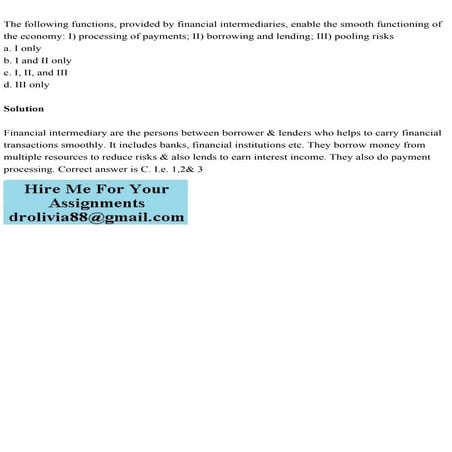 The following functions, provided by financial intermediaries, enable the smooth functioning of the economy: I) processing of payments; II) borrowing and lending; III) pooling risks
a. I only
b. I and II only
c. I, II, and III
d. III only

Solution

Financial intermediary are the persons between borrower & lenders who helps to carry financial transactions smoothly. It includes banks, financial institutions etc. They borrow money from multiple resources to reduce risks & also lends to earn interest income. They also do payment processing. Correct answer is C. I.e. 1,2& 3

Hire Me For Your Assignments
drolivia88@gmail.com